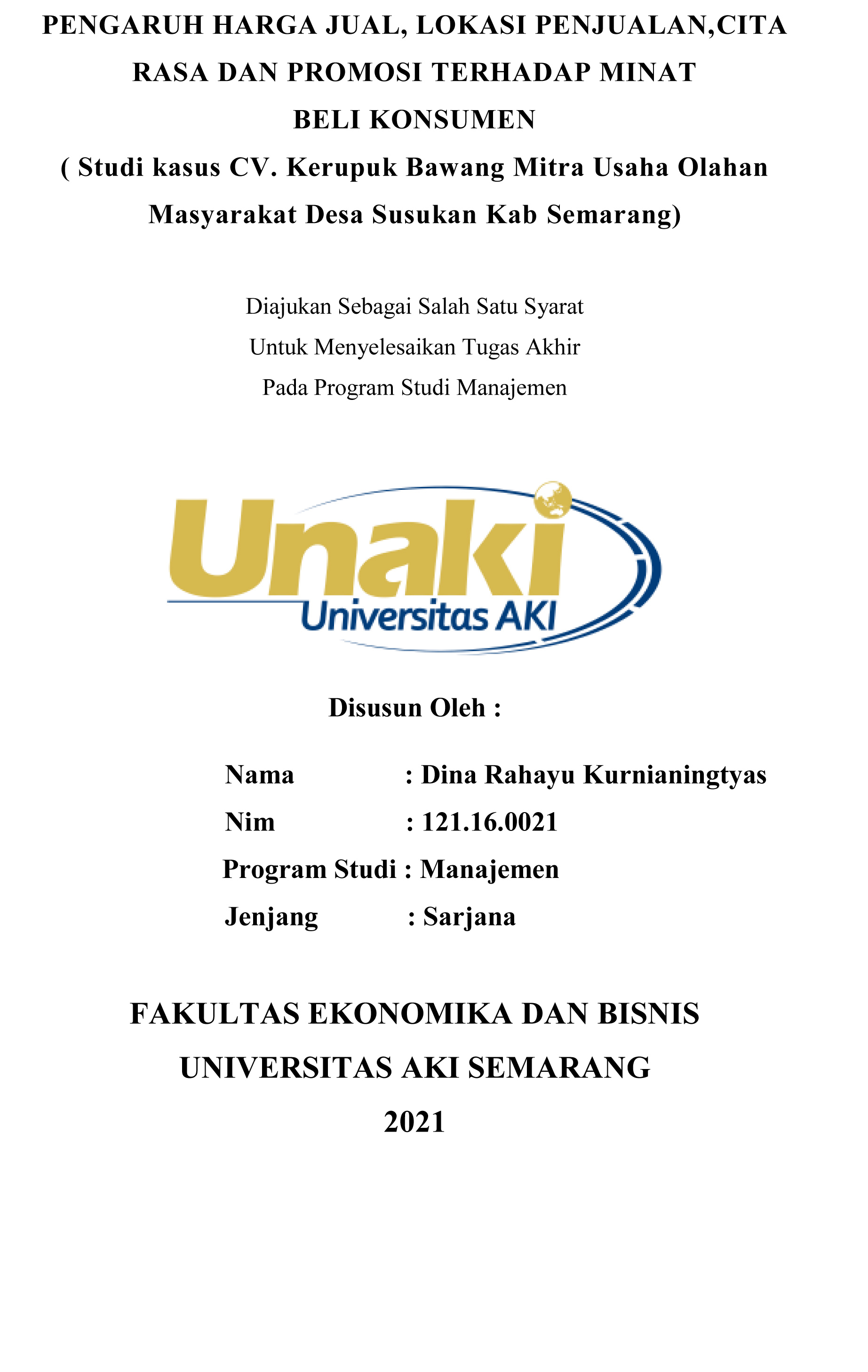 PENGARUH HARGA JUAL, LOKASI PENJUALAN,CITA RASA DAN PROMOSI TERHADAP MINAT BELI KONSUMEN
( Studi kasus CV. Kerupuk Bawang Mitra Usaha Olahan Masyarakat Desa Susukan Kab Semarang)

Diajukan Sebagai Salah Satu Syarat
Untuk Menyelesaikan Tugas Akhir
Pada Program Studi Manajemen

Unaki
Universitas AKI

Disusun Oleh :

Nama : Dina Rahayu Kurnianingtyas
Nim : 121.16.0021
Program Studi : Manajemen
Jenjang : Sarjana

FAKULTAS EKONOMIKA DAN BISNIS
UNIVERSITAS AKI SEMARANG
2021